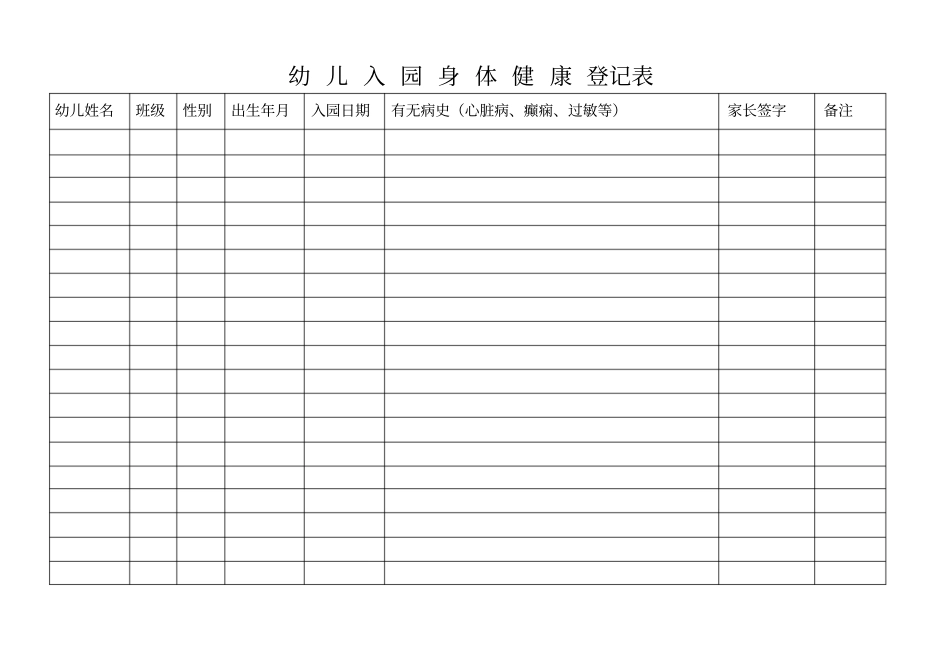 幼 儿 入 园 身 体 健 康 登记表

| 幼儿姓名 | 班级 | 性别 | 出生年月 | 入园日期 | 有无病史（心脏病、癫痫、过敏等） | 家长签字 | 备注 |
|---|---|---|---|---|---|---|---|
| | | | | | | | |
| | | | | | | | |
| | | | | | | | |
| | | | | | | | |
| | | | | | | | |
| | | | | | | | |
| | | | | | | | |
| | | | | | | | |
| | | | | | | | |
| | | | | | | | |
| | | | | | | | |
| | | | | | | | |
| | | | | | | | |
| | | | | | | | |
| | | | | | | | |
| | | | | | | | |
| | | | | | | | |
| | | | | | | | |
| | | | | | | | |